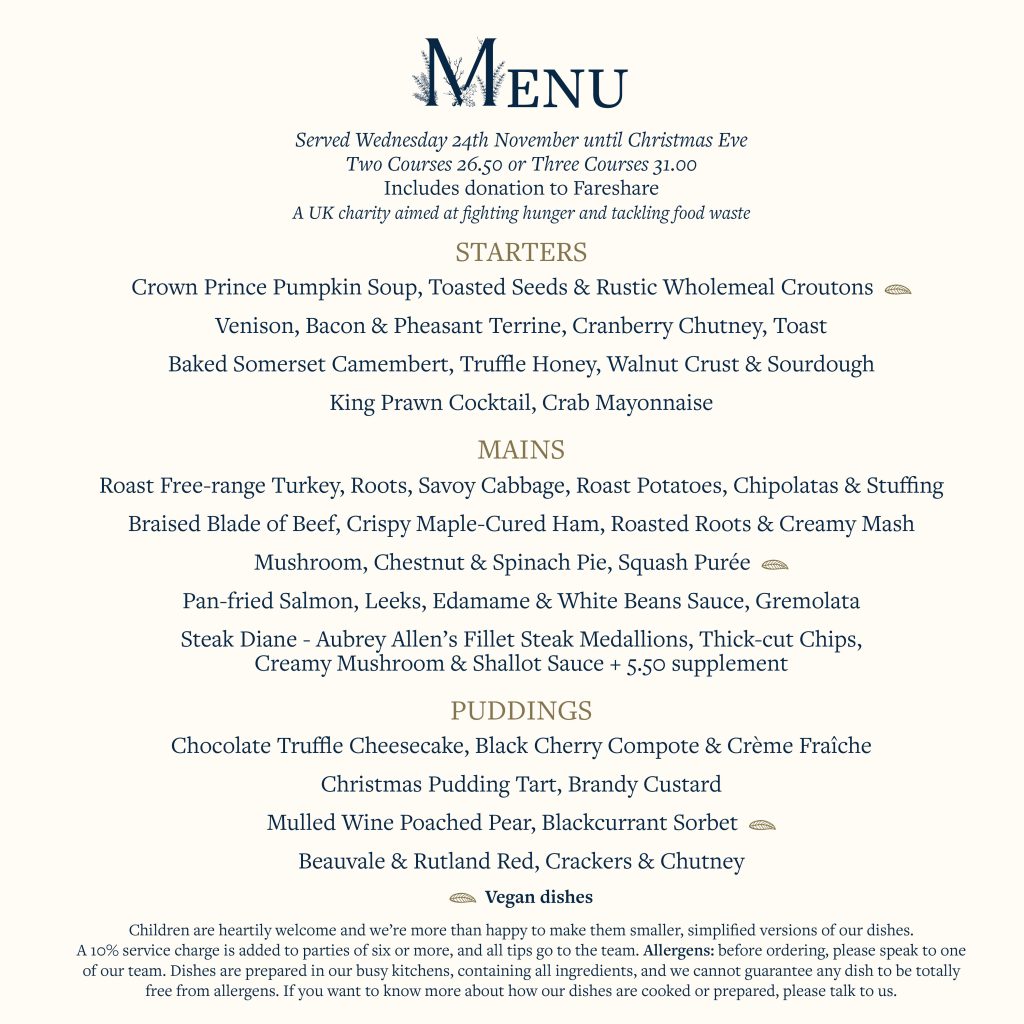 MENU

Served Wednesday 24th November until Christmas Eve
Two Courses 26.50 or Three Courses 31.00
Includes donation to Fareshare
A UK charity aimed at fighting hunger and tackling food waste

STARTERS

Crown Prince Pumpkin Soup, Toasted Seeds & Rustic Wholemeal Croutons

Venison, Bacon & Pheasant Terrine, Cranberry Chutney, Toast

Baked Somerset Camembert, Truffle Honey, Walnut Crust & Sourdough

King Prawn Cocktail, Crab Mayonnaise

MAINS

Roast Free-range Turkey, Roots, Savoy Cabbage, Roast Potatoes, Chipolatas & Stuffing

Braised Blade of Beef, Crispy Maple-Cured Ham, Roasted Roots & Creamy Mash

Mushroom, Chestnut & Spinach Pie, Squash Purée

Pan-fried Salmon, Leeks, Edamame & White Beans Sauce, Gremolata

Steak Diane - Aubrey Allen's Fillet Steak Medallions, Thick-cut Chips, Creamy Mushroom & Shallot Sauce + 5.50 supplement

PUDDINGS

Chocolate Truffle Cheesecake, Black Cherry Compote & Crème Fraîche

Christmas Pudding Tart, Brandy Custard

Mulled Wine Poached Pear, Blackcurrant Sorbet

Beauvale & Rutland Red, Crackers & Chutney

Vegan dishes

Children are heartily welcome and we're more than happy to make them smaller, simplified versions of our dishes. A 10% service charge is added to parties of six or more, and all tips go to the team. Allergens: before ordering, please speak to one of our team. Dishes are prepared in our busy kitchens, containing all ingredients, and we cannot guarantee any dish to be totally free from allergens. If you want to know more about how our dishes are cooked or prepared, please talk to us.